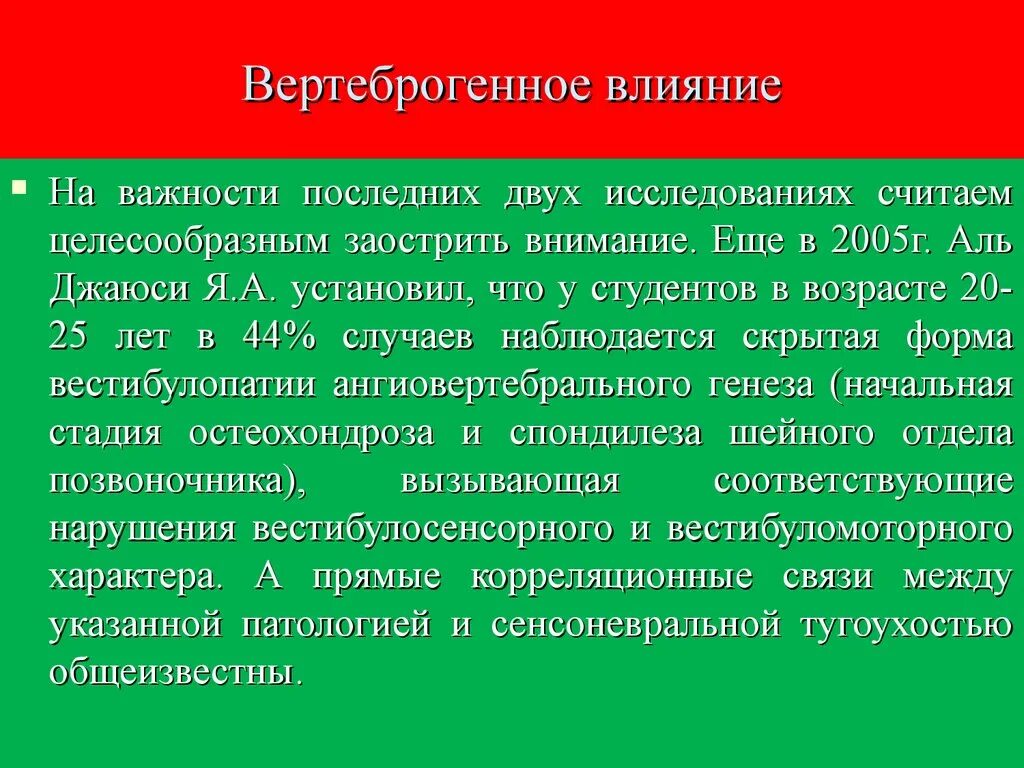 Вертеброгенное влияние

На важности последних двух исследованиях считаем целесообразным заострить внимание. Еще в 2005г. Аль Джаюси Я.А. установил, что у студентов в возрасте 20-25 лет в 44% случаев наблюдается скрытая форма вестибулопатии ангиовертебрального генеза (начальная стадия остеохондроза и спондилеза шейного отдела позвоночника), вызывающая соответствующие нарушения вестибулосенсорного и вестибуломоторного характера. А прямые корреляционные связи между указанной патологией и сенсоневральной тугоухостью общеизвестны.